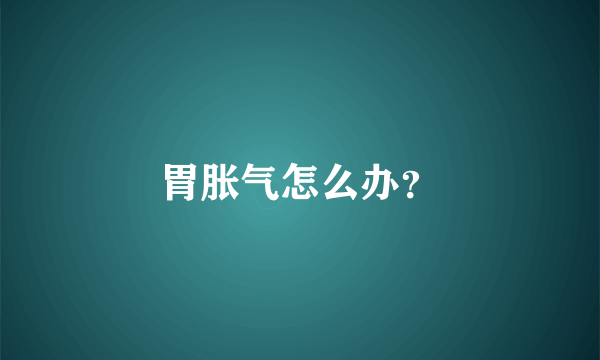 胃胀气怎么办?